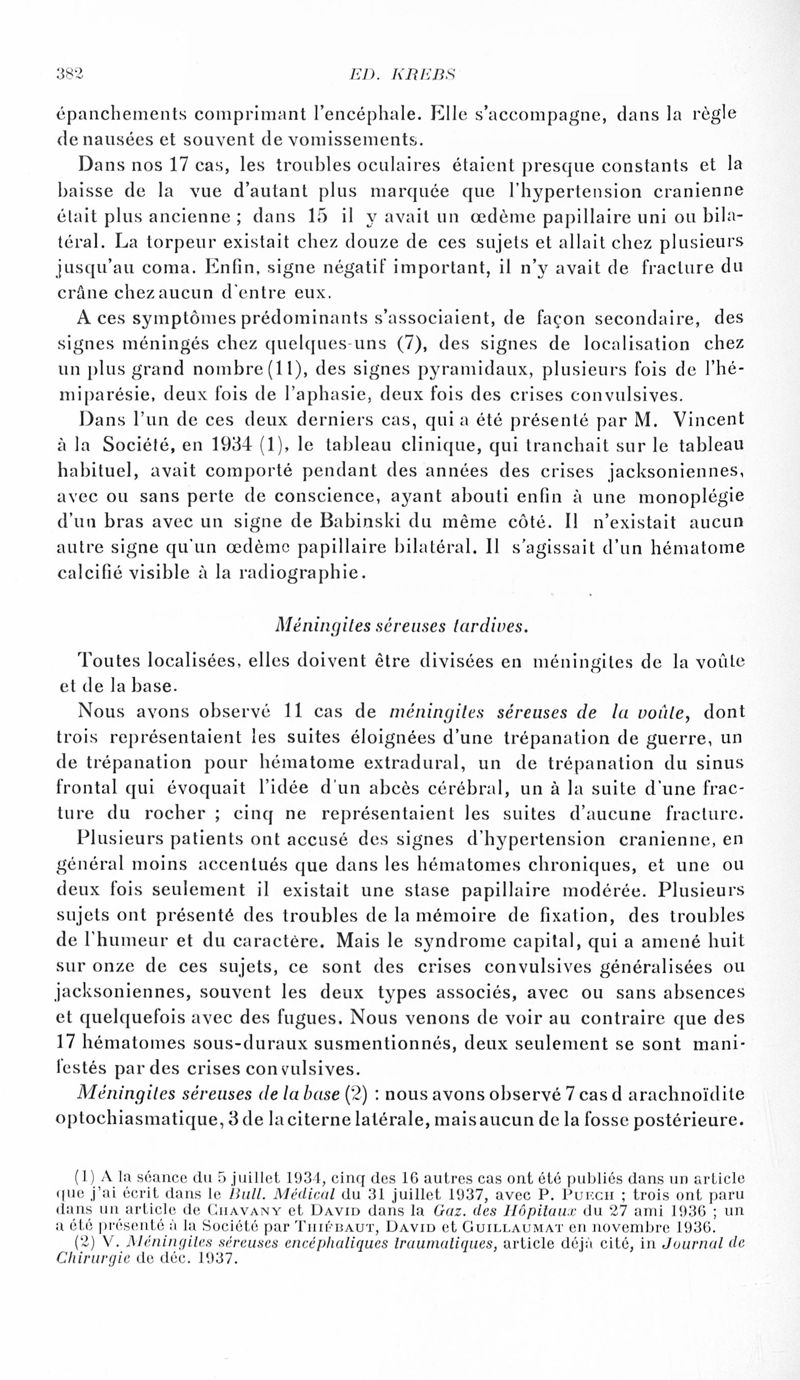 382 ED. KREBS

épanchements comprimant l'encéphale. Elle s'accompagne, dans la règle de nausées et souvent de vomissements.

Dans nos 17 cas, les troubles oculaires étaient presque constants et la baisse de la vue d'autant plus marquée que l'hypertension cranienne était plus ancienne ; dans 15 il y avait un œdème papillaire uni ou bilatéral. La torpeur existait chez douze de ces sujets et allait chez plusieurs jusqu'au coma. Enfin, signe négatif important, il n'y avait de fracture du crâne chez aucun d'entre eux.

A ces symptômes prédominants s'associaient, de façon secondaire, des signes méningés chez quelques-uns (7), des signes de localisation chez un plus grand nombre (11), des signes pyramidaux, plusieurs fois de l'hémiparésie, deux fois de l'aphasie, deux fois des crises convulsives.

Dans l'un de ces deux derniers cas, qui a été présenté par M. Vincent à la Société, en 1934 (1), le tableau clinique, qui tranchait sur le tableau habituel, avait comporté pendant des années des crises jacksoniennes, avec ou sans perte de conscience, ayant abouti enfin à une monoplégie d'un bras avec un signe de Babinski du même côté. Il n'existait aucun autre signe qu'un œdème papillaire bilatéral. Il s'agissait d'un hématome calcifié visible à la radiographie.

Méningites séreuses tardives.

Toutes localisées, elles doivent être divisées en méningites de la voûte et de la base.

Nous avons observé 11 cas de méningites séreuses de la voûte, dont trois représentaient les suites éloignées d'une trépanation de guerre, un de trépanation pour hématome extradural, un de trépanation du sinus frontal qui évoquait l'idée d'un abcès cérébral, un à la suite d'une fracture du rocher ; cinq ne représentaient les suites d'aucune fracture.

Plusieurs patients ont accusé des signes d'hypertension cranienne, en général moins accentués que dans les hématomes chroniques, et une ou deux fois seulement il existait une stase papillaire modérée. Plusieurs sujets ont présenté des troubles de la mémoire de fixation, des troubles de l'humeur et du caractère. Mais le syndrome capital, qui a amené huit sur onze de ces sujets, ce sont des crises convulsives généralisées ou jacksoniennes, souvent les deux types associés, avec ou sans absences et quelquefois avec des fugues. Nous venons de voir au contraire que des 17 hématomes sous-duraux susmentionnés, deux seulement se sont manifestés par des crises convulsives.

Méningites séreuses de la base (2) : nous avons observé 7 cas d arachnoïdite optochiasmatique, 3 de la citerne latérale, mais aucun de la fosse postérieure.

(1) A la séance du 5 juillet 1934, cinq des 16 autres cas ont été publiés dans un article que j'ai écrit dans le Bull. Médical du 31 juillet 1937, avec P. Puech ; trois ont paru dans un article de Chavany et David dans la Gaz. des Hôpitaux du 27 ami 1936 ; un a été présenté à la Société par Thiébaut, David et Guillaumat en novembre 1936.

(2) V. Méningites séreuses encéphaliques traumatiques, article déjà cité, in Journal de Chirurgie de déc. 1937.